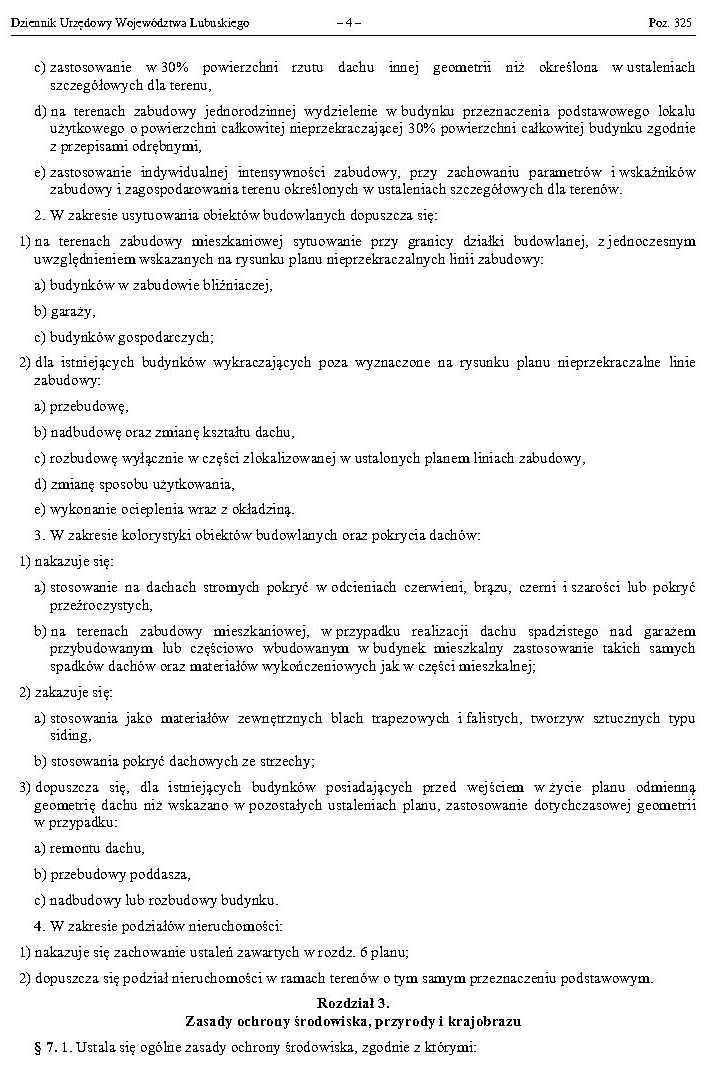 Dziennik Urzędowy Województwa Lubuskiego – 4 – Poz. 325

c) zastosowanie w 30% powierzchni rzutu dachu innej geometrii niż określona w ustaleniach szczegółowych dla terenu,

d) na terenach zabudowy jednorodzinnej wydzielenie w budynku przeznaczenia podstawowego lokalu użytkowego o powierzchni całkowitej nieprzekraczającej 30% powierzchni całkowitej budynku zgodnie z przepisami odrębnymi,

e) zastosowanie indywidualnej intensywności zabudowy, przy zachowaniu parametrów i wskaźników zabudowy i zagospodarowania terenu określonych w ustaleniach szczegółowych dla terenów.

2. W zakresie usytuowania obiektów budowlanych dopuszcza się:

1) na terenach zabudowy mieszkaniowej sytuowanie przy granicy działki budowlanej, z jednoczesnym uwzględnieniem wskazanych na rysunku planu nieprzekraczalnych linii zabudowy:

a) budynków w zabudowie bliźniaczej,

b) garaży,

c) budynków gospodarczych;

2) dla istniejących budynków wykraczających poza wyznaczone na rysunku planu nieprzekraczalne linie zabudowy:

a) przebudowę,

b) nadbudowę oraz zmianę kształtu dachu,

c) rozbudowę wyłącznie w części zlokalizowanej w ustalonych planem liniach zabudowy,

d) zmianę sposobu użytkowania,

e) wykonanie ocieplenia wraz z okładziną.

3. W zakresie kolorystyki obiektów budowlanych oraz pokrycia dachów:

1) nakazuje się:

a) stosowanie na dachach stromych pokryć w odcieniach czerwieni, brązu, czerni i szarości lub pokryć przeźroczystych,

b) na terenach zabudowy mieszkaniowej, w przypadku realizacji dachu spadzistego nad garażem przybudowanym lub częściowo wbudowanym w budynek mieszkalny zastosowanie takich samych spadków dachów oraz materiałów wykończeniowych jak w części mieszkalnej;

2) zakazuje się:

a) stosowania jako materiałów zewnętrznych blach trapezowych i falistych, tworzyw sztucznych typu siding,

b) stosowania pokryć dachowych ze strzechy;

3) dopuszcza się, dla istniejących budynków posiadających przed wejściem w życie planu odmienną geometrię dachu niż wskazano w pozostałych ustaleniach planu, zastosowanie dotychczasowej geometrii w przypadku:

a) remontu dachu,

b) przebudowy poddasza,

c) nadbudowy lub rozbudowy budynku.

4. W zakresie podziałów nieruchomości:

1) nakazuje się zachowanie ustaleń zawartych w rozdz. 6 planu;

2) dopuszcza się podział nieruchomości w ramach terenów o tym samym przeznaczeniu podstawowym.

Rozdział 3.
Zasady ochrony środowiska, przyrody i krajobrazu

§ 7. 1. Ustala się ogólne zasady ochrony środowiska, zgodnie z którymi: